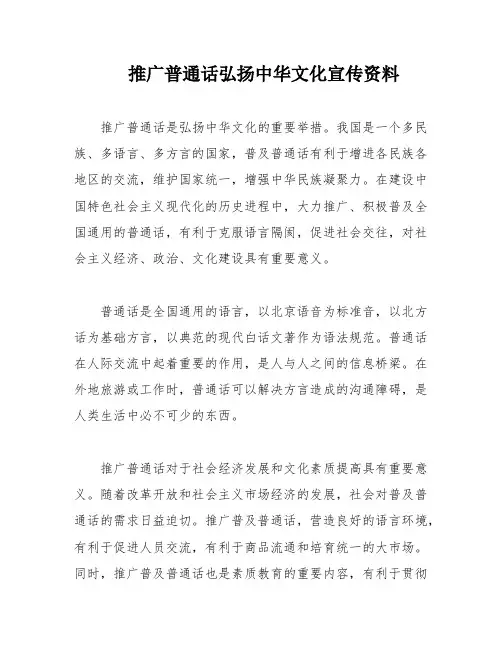 推广普通话弘扬中华文化宣传资料

推广普通话是弘扬中华文化的重要举措。我国是一个多民族、多语言、多方言的国家，普及普通话有利于增进各民族各地区的交流，维护国家统一，增强中华民族凝聚力。在建设中国特色社会主义现代化的历史进程中，大力推广、积极普及全国通用的普通话，有利于克服语言隔阂，促进社会交往，对社会主义经济、政治、文化建设具有重要意义。

普通话是全国通用的语言，以北京语音为标准音，以北方话为基础方言，以典范的现代白话文著作为语法规范。普通话在人际交流中起着重要的作用，是人与人之间的信息桥梁。在外地旅游或工作时，普通话可以解决方言造成的沟通障碍，是人类生活中必不可少的东西。

推广普通话对于社会经济发展和文化素质提高具有重要意义。随着改革开放和社会主义市场经济的发展，社会对普及普通话的需求日益迫切。推广普及普通话，营造良好的语言环境，有利于促进人员交流，有利于商品流通和培育统一的大市场。同时，推广普及普通话也是素质教育的重要内容，有利于贯彻